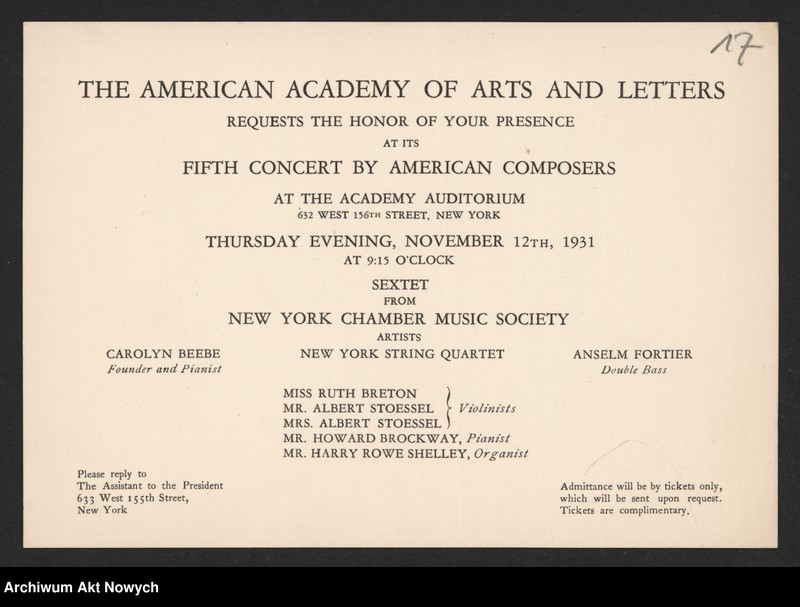 17

THE AMERICAN ACADEMY OF ARTS AND LETTERS

REQUESTS THE HONOR OF YOUR PRESENCE

AT ITS

FIFTH CONCERT BY AMERICAN COMPOSERS

AT THE ACADEMY AUDITORIUM

632 WEST 156TH STREET, NEW YORK

THURSDAY EVENING, NOVEMBER 12TH, 1931

AT 9:15 O'CLOCK

SEXTET

FROM

NEW YORK CHAMBER MUSIC SOCIETY

ARTISTS

CAROLYN BEEBE
Founder and Pianist

NEW YORK STRING QUARTET

ANSELM FORTIER
Double Bass

MISS RUTH BRETON
MR. ALBERT STOESSEL
MRS. ALBERT STOESSEL
Violinists
MR. HOWARD BROCKWAY, Pianist
MR. HARRY ROWE SHELLEY, Organist

Please reply to
The Assistant to the President
633 West 155th Street,
New York

Admittance will be by tickets only, which will be sent upon request. Tickets are complimentary.

Archiwum Akt Nowych